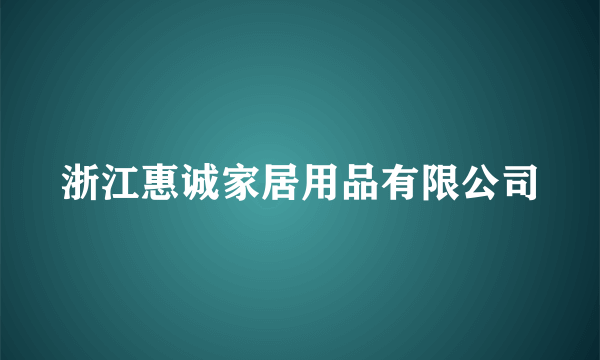 浙江惠诚家居用品有限公司